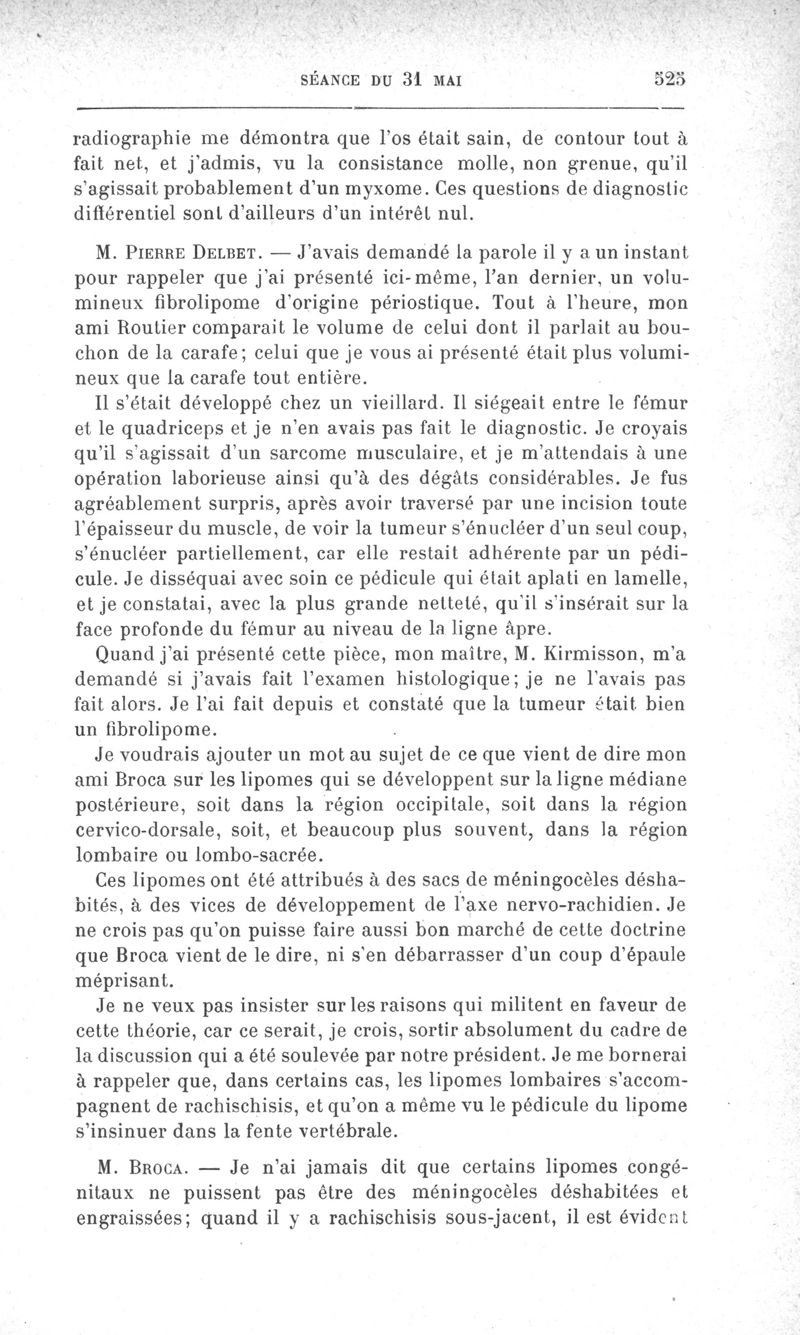 SÉANCE DU 31 MAI 525

radiographie me démontra que l'os était sain, de contour tout à fait net, et j'admis, vu la consistance molle, non grenue, qu'il s'agissait probablement d'un myxome. Ces questions de diagnostic différentiel sont d'ailleurs d'un intérêt nul.

M. PIERRE DELBET. — J'avais demandé la parole il y a un instant pour rappeler que j'ai présenté ici-même, l'an dernier, un volumineux fibrolipome d'origine périostique. Tout à l'heure, mon ami Routier comparait le volume de celui dont il parlait au bouchon de la carafe; celui que je vous ai présenté était plus volumineux que la carafe tout entière.

Il s'était développé chez un vieillard. Il siégeait entre le fémur et le quadriceps et je n'en avais pas fait le diagnostic. Je croyais qu'il s'agissait d'un sarcome musculaire, et je m'attendais à une opération laborieuse ainsi qu'à des dégâts considérables. Je fus agréablement surpris, après avoir traversé par une incision toute l'épaisseur du muscle, de voir la tumeur s'énucléer d'un seul coup, s'énucléer partiellement, car elle restait adhérente par un pédicule. Je disséquai avec soin ce pédicule qui était aplati en lamelle, et je constatai, avec la plus grande netteté, qu'il s'insérait sur la face profonde du fémur au niveau de la ligne âpre.

Quand j'ai présenté cette pièce, mon maître, M. Kirmisson, m'a demandé si j'avais fait l'examen histologique; je ne l'avais pas fait alors. Je l'ai fait depuis et constaté que la tumeur était bien un fibrolipome.

Je voudrais ajouter un mot au sujet de ce que vient de dire mon ami Broca sur les lipomes qui se développent sur la ligne médiane postérieure, soit dans la région occipitale, soit dans la région cervico-dorsale, soit, et beaucoup plus souvent, dans la région lombaire ou lombo-sacrée.

Ces lipomes ont été attribués à des sacs de méningocèles déshabités, à des vices de développement de l'axe nervo-rachidien. Je ne crois pas qu'on puisse faire aussi bon marché de cette doctrine que Broca vient de le dire, ni s'en débarrasser d'un coup d'épaule méprisant.

Je ne veux pas insister sur les raisons qui militent en faveur de cette théorie, car ce serait, je crois, sortir absolument du cadre de la discussion qui a été soulevée par notre président. Je me bornerai à rappeler que, dans certains cas, les lipomes lombaires s'accompagnent de rachischisis, et qu'on a même vu le pédicule du lipome s'insinuer dans la fente vertébrale.

M. BROCA. — Je n'ai jamais dit que certains lipomes congénitaux ne puissent pas être des méningocèles déshabitées et engraissées; quand il y a rachischisis sous-jacent, il est évident